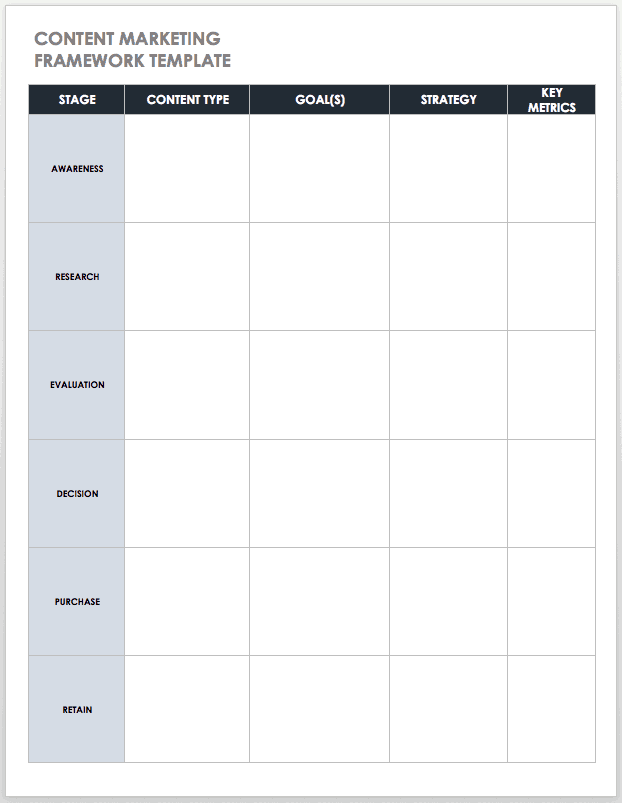 CONTENT MARKETING FRAMEWORK TEMPLATE

| STAGE | CONTENT TYPE | GOAL(S) | STRATEGY | KEY METRICS |
|---|---|---|---|---|
| AWARENESS | | | | |
| RESEARCH | | | | |
| EVALUATION | | | | |
| DECISION | | | | |
| PURCHASE | | | | |
| RETAIN | | | | |